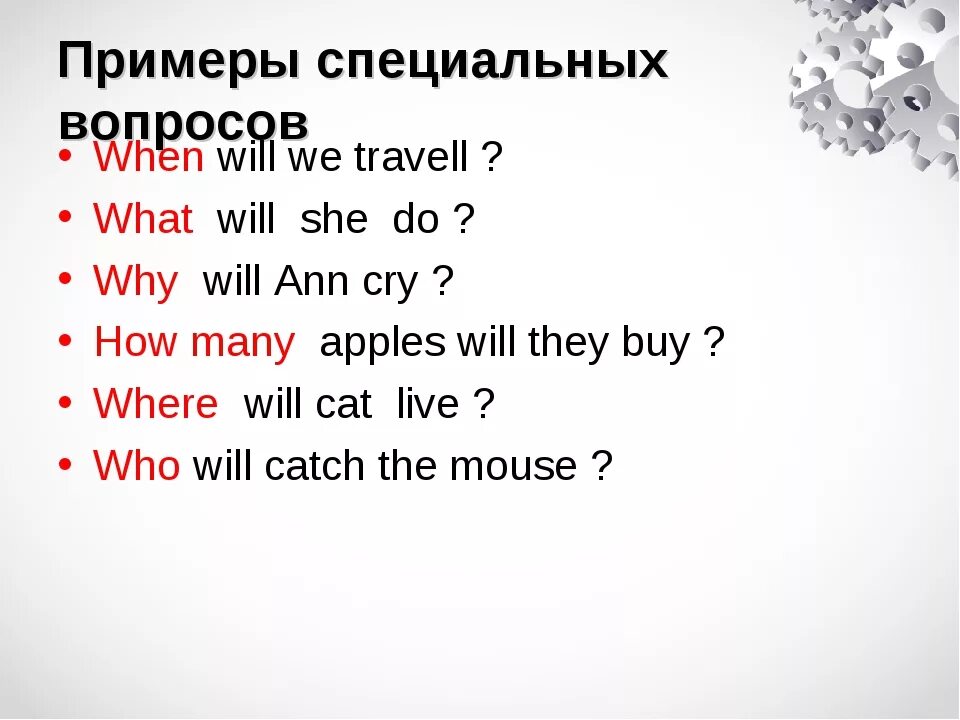 Примеры специальных вопросов

• When will we travell ?
• What will she do ?
• Why will Ann cry ?
• How many apples will they buy ?
• Where will cat live ?
• Who will catch the mouse ?